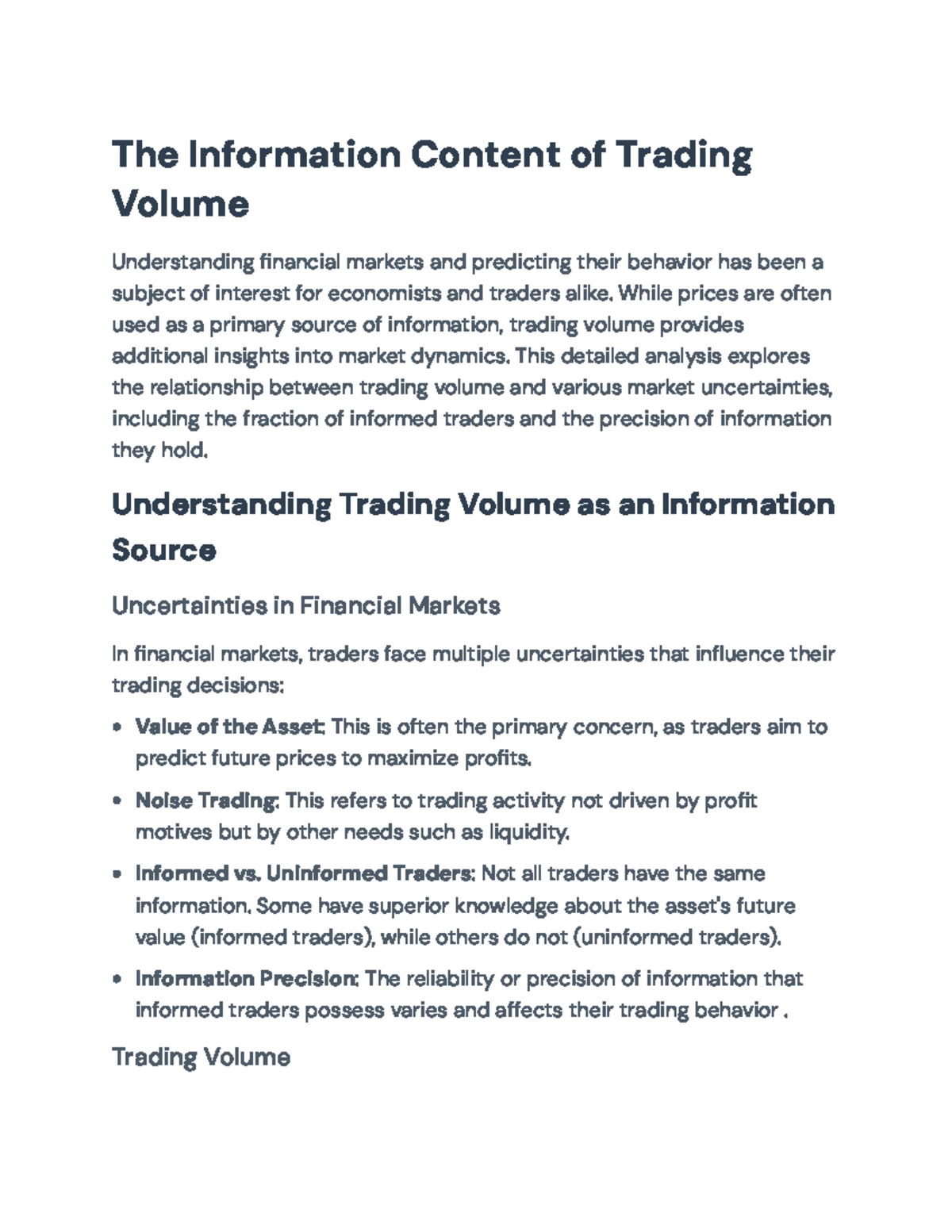 The Information Content of Trading Volume

Understanding financial markets and predicting their behavior has been a subject of interest for economists and traders alike. While prices are often used as a primary source of information, trading volume provides additional insights into market dynamics. This detailed analysis explores the relationship between trading volume and various market uncertainties, including the fraction of informed traders and the precision of information they hold.

Understanding Trading Volume as an Information Source

Uncertainties in Financial Markets

In financial markets, traders face multiple uncertainties that influence their trading decisions:

• Value of the Asset: This is often the primary concern, as traders aim to predict future prices to maximize profits.

• Noise Trading: This refers to trading activity not driven by profit motives but by other needs such as liquidity.

• Informed vs. Uninformed Traders: Not all traders have the same information. Some have superior knowledge about the asset's future value (informed traders), while others do not (uninformed traders).

• Information Precision: The reliability or precision of information that informed traders possess varies and affects their trading behavior .

Trading Volume